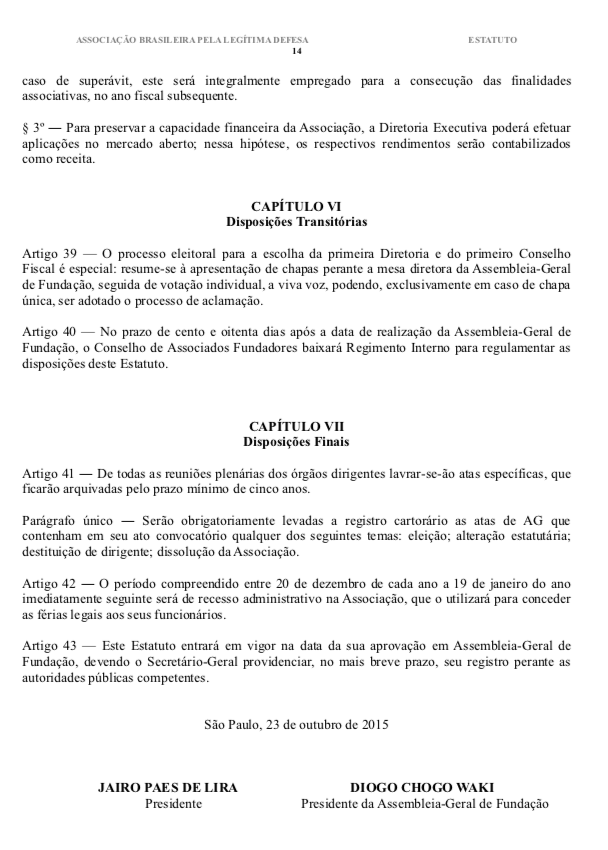 ASSOCIAÇÃO BRASILEIRA PELA LEGÍTIMA DEFESA ESTATUTO
14

caso de superávit, este será integralmente empregado para a consecução das finalidades associativas, no ano fiscal subsequente.

§ 3º — Para preservar a capacidade financeira da Associação, a Diretoria Executiva poderá efetuar aplicações no mercado aberto; nessa hipótese, os respectivos rendimentos serão contabilizados como receita.

CAPÍTULO VI
Disposições Transitórias

Artigo 39 — O processo eleitoral para a escolha da primeira Diretoria e do primeiro Conselho Fiscal é especial: resume-se à apresentação de chapas perante a mesa diretora da Assembleia-Geral de Fundação, seguida de votação individual, a viva voz, podendo, exclusivamente em caso de chapa única, ser adotado o processo de aclamação.

Artigo 40 — No prazo de cento e oitenta dias após a data de realização da Assembleia-Geral de Fundação, o Conselho de Associados Fundadores baixará Regimento Interno para regulamentar as disposições deste Estatuto.

CAPÍTULO VII
Disposições Finais

Artigo 41 — De todas as reuniões plenárias dos órgãos dirigentes lavrar-se-ão atas específicas, que ficarão arquivadas pelo prazo mínimo de cinco anos.

Parágrafo único — Serão obrigatoriamente levadas a registro cartorário as atas de AG que contenham em seu ato convocatório qualquer dos seguintes temas: eleição; alteração estatutária; destituição de dirigente; dissolução da Associação.

Artigo 42 — O período compreendido entre 20 de dezembro de cada ano a 19 de janeiro do ano imediatamente seguinte será de recesso administrativo na Associação, que o utilizará para conceder as férias legais aos seus funcionários.

Artigo 43 — Este Estatuto entrará em vigor na data da sua aprovação em Assembleia-Geral de Fundação, devendo o Secretário-Geral providenciar, no mais breve prazo, seu registro perante as autoridades públicas competentes.

São Paulo, 23 de outubro de 2015

JAIRO PAES DE LIRA
Presidente

DIOGO CHOGO WAKI
Presidente da Assembleia-Geral de Fundação